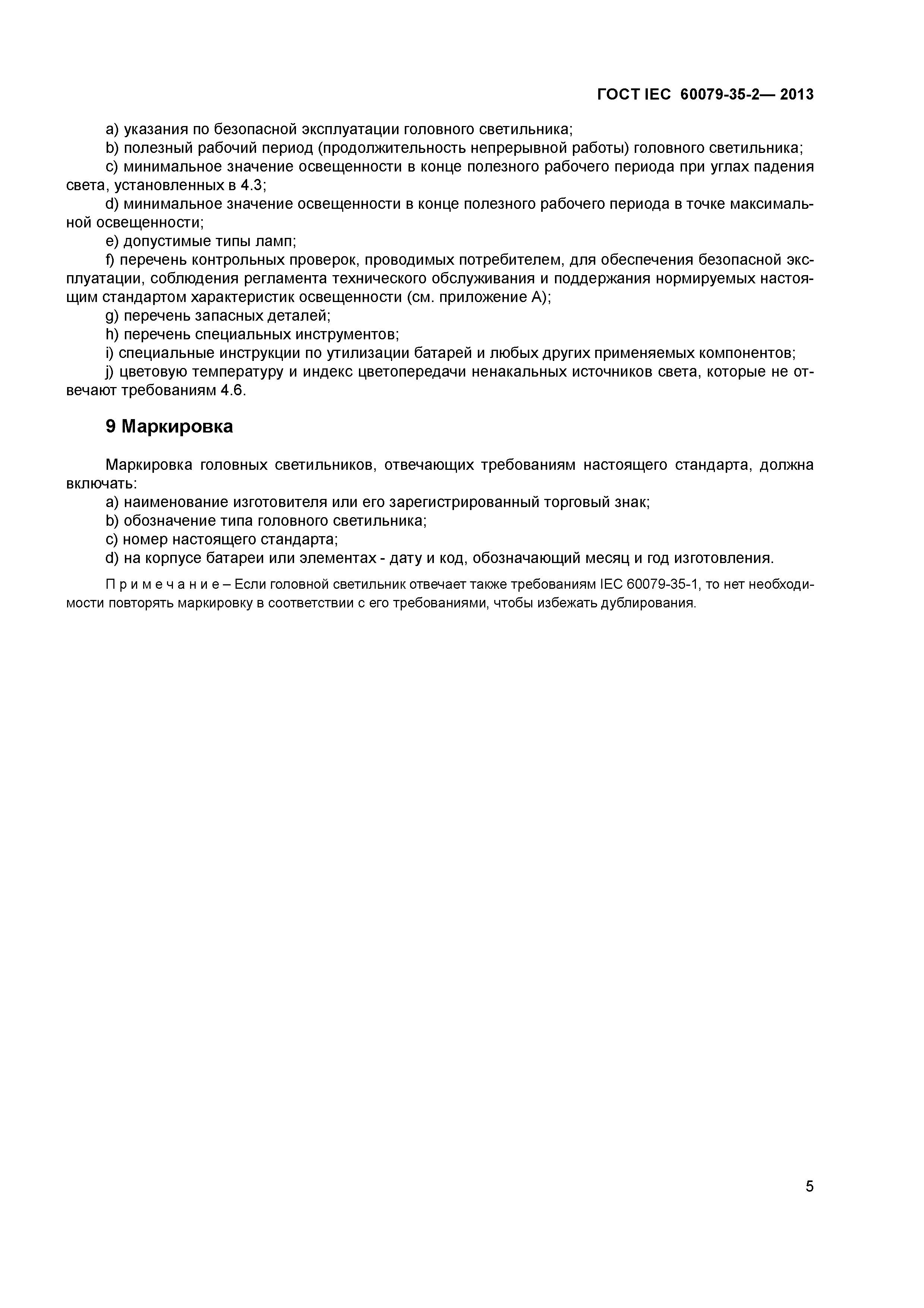 ГОСТ IEC 60079-35-2— 2013

a) указания по безопасной эксплуатации головного светильника;
b) полезный рабочий период (продолжительность непрерывной работы) головного светильника;
c) минимальное значение освещенности в конце полезного рабочего периода при углах падения света, установленных в 4.3;
d) минимальное значение освещенности в конце полезного рабочего периода в точке максимальной освещенности;
e) допустимые типы ламп;
f) перечень контрольных проверок, проводимых потребителем, для обеспечения безопасной эксплуатации, соблюдения регламента технического обслуживания и поддержания нормируемых настоящим стандартом характеристик освещенности (см. приложение А);
g) перечень запасных деталей;
h) перечень специальных инструментов;
i) специальные инструкции по утилизации батарей и любых других применяемых компонентов;
j) цветовую температуру и индекс цветопередачи ненакальных источников света, которые не отвечают требованиям 4.6.

9 Маркировка

Маркировка головных светильников, отвечающих требованиям настоящего стандарта, должна включать:
a) наименование изготовителя или его зарегистрированный торговый знак;
b) обозначение типа головного светильника;
c) номер настоящего стандарта;
d) на корпусе батареи или элементах - дату и код, обозначающий месяц и год изготовления.

П р и м е ч а н и е – Если головной светильник отвечает также требованиям IEC 60079-35-1, то нет необходимости повторять маркировку в соответствии с его требованиями, чтобы избежать дублирования.

5